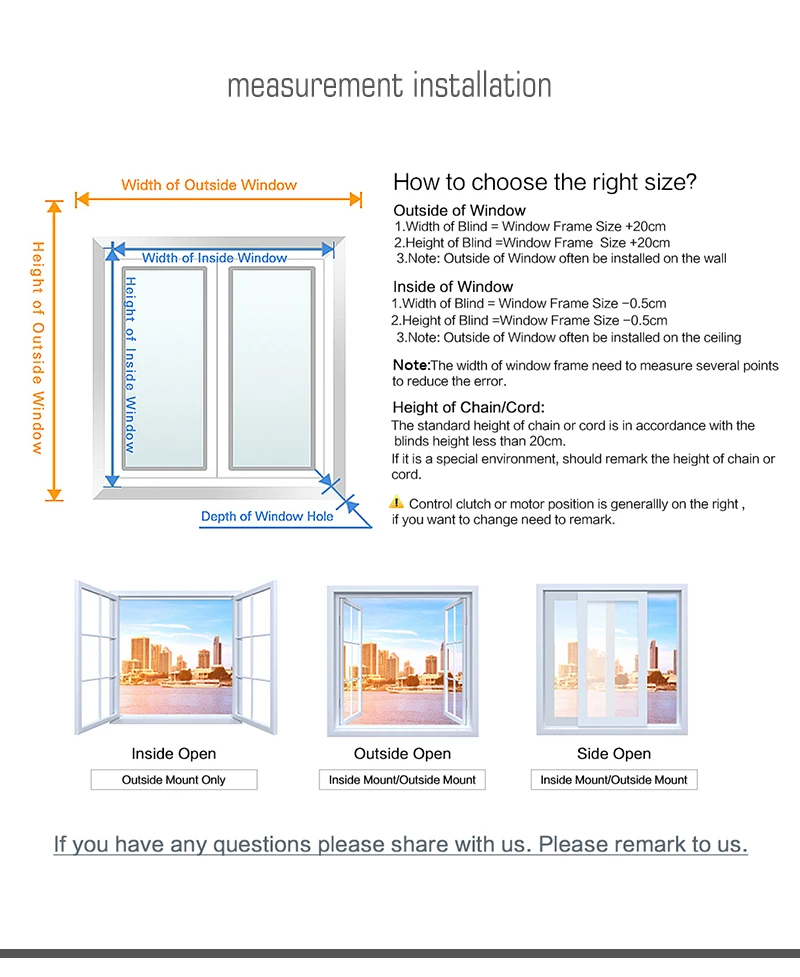 measurement installation

Width of Outside Window

Height of Outside Window

Width of Inside Window

Height of Inside Window

Depth of Window Hole

How to choose the right size?

Outside of Window
1.Width of Blind = Window Frame Size +20cm
2.Height of Blind =Window Frame Size +20cm
3.Note: Outside of Window often be installed on the wall

Inside of Window
1.Width of Blind = Window Frame Size −0.5cm
2.Height of Blind =Window Frame Size −0.5cm
3.Note: Outside of Window often be installed on the ceiling

Note:The width of window frame need to measure several points to reduce the error.

Height of Chain/Cord:
The standard height of chain or cord is in accordance with the blinds height less than 20cm.
If it is a special environment, should remark the height of chain or cord.

Control clutch or motor position is generallly on the right , if you want to change need to remark.

Inside Open
Outside Mount Only

Outside Open
Inside Mount/Outside Mount

Side Open
Inside Mount/Outside Mount

If you have any questions please share with us. Please remark to us.